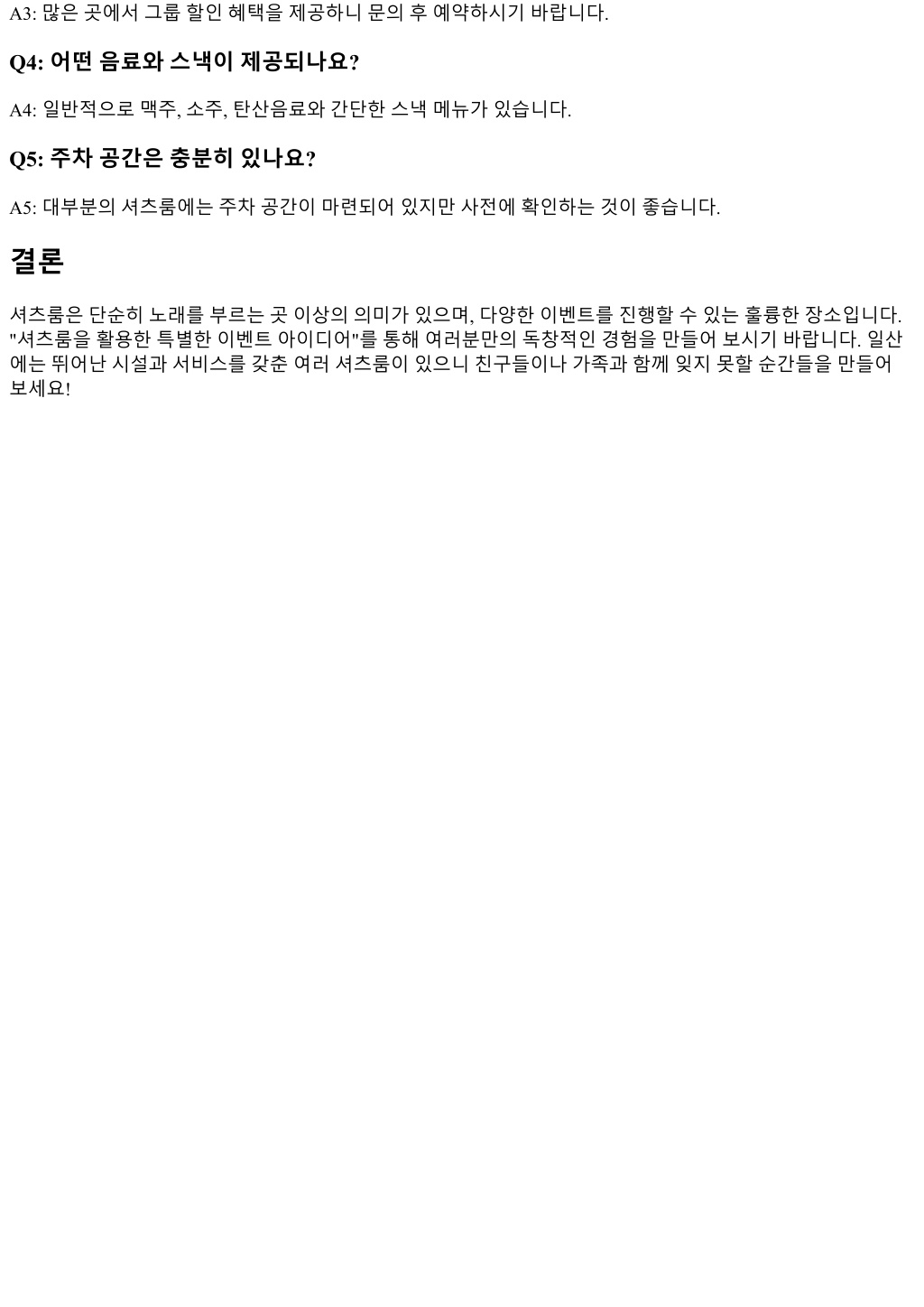 A3: 많은 곳에서 그룹 할인 혜택을 제공하니 문의 후 예약하시기 바랍니다.

Q4: 어떤 음료와 스낵이 제공되나요?

A4: 일반적으로 맥주, 소주, 탄산음료와 간단한 스낵 메뉴가 있습니다.

Q5: 주차 공간은 충분히 있나요?

A5: 대부분의 셔츠룸에는 주차 공간이 마련되어 있지만 사전에 확인하는 것이 좋습니다.

결론

셔츠룸은 단순히 노래를 부르는 곳 이상의 의미가 있으며, 다양한 이벤트를 진행할 수 있는 훌륭한 장소입니다. "셔츠룸을 활용한 특별한 이벤트 아이디어"를 통해 여러분만의 독창적인 경험을 만들어 보시기 바랍니다. 일산에는 뛰어난 시설과 서비스를 갖춘 여러 셔츠룸이 있으니 친구들이나 가족과 함께 잊지 못할 순간들을 만들어 보세요!